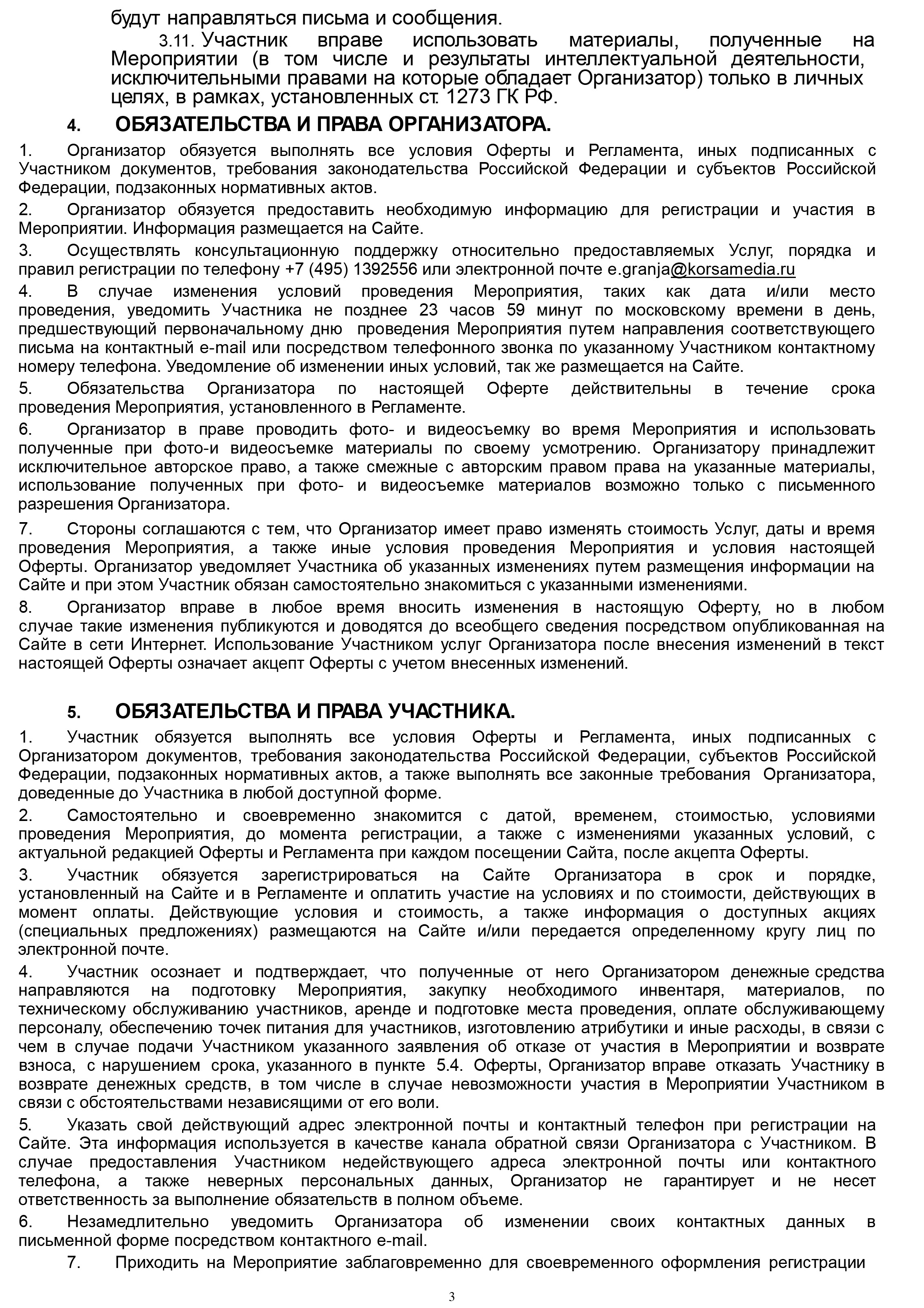 будут направляться письма и сообщения.

3.11. Участник вправе использовать материалы, полученные на Мероприятии (в том числе и результаты интеллектуальной деятельности, исключительными правами на которые обладает Организатор) только в личных целях, в рамках, установленных ст. 1273 ГК РФ.

4. ОБЯЗАТЕЛЬСТВА И ПРАВА ОРГАНИЗАТОРА.

1. Организатор обязуется выполнять все условия Оферты и Регламента, иных подписанных с Участником документов, требования законодательства Российской Федерации и субъектов Российской Федерации, подзаконных нормативных актов.

2. Организатор обязуется предоставить необходимую информацию для регистрации и участия в Мероприятии. Информация размещается на Сайте.

3. Осуществлять консультационную поддержку относительно предоставляемых Услуг, порядка и правил регистрации по телефону +7 (495) 1392556 или электронной почте e.granja@korsamedia.ru

4. В случае изменения условий проведения Мероприятия, таких как дата и/или место проведения, уведомить Участника не позднее 23 часов 59 минут по московскому времени в день, предшествующий первоначальному дню проведения Мероприятия путем направления соответствующего письма на контактный e-mail или посредством телефонного звонка по указанному Участником контактному номеру телефона. Уведомление об изменении иных условий, так же размещается на Сайте.

5. Обязательства Организатора по настоящей Оферте действительны в течение срока проведения Мероприятия, установленного в Регламенте.

6. Организатор в праве проводить фото- и видеосъемку во время Мероприятия и использовать полученные при фото-и видеосъемке материалы по своему усмотрению. Организатору принадлежит исключительное авторское право, а также смежные с авторским правом права на указанные материалы, использование полученных при фото- и видеосъемке материалов возможно только с письменного разрешения Организатора.

7. Стороны соглашаются с тем, что Организатор имеет право изменять стоимость Услуг, даты и время проведения Мероприятия, а также иные условия проведения Мероприятия и условия настоящей Оферты. Организатор уведомляет Участника об указанных изменениях путем размещения информации на Сайте и при этом Участник обязан самостоятельно знакомиться с указанными изменениями.

8. Организатор вправе в любое время вносить изменения в настоящую Оферту, но в любом случае такие изменения публикуются и доводятся до всеобщего сведения посредством опубликованная на Сайте в сети Интернет. Использование Участником услуг Организатора после внесения изменений в текст настоящей Оферты означает акцепт Оферты с учетом внесенных изменений.

5. ОБЯЗАТЕЛЬСТВА И ПРАВА УЧАСТНИКА.

1. Участник обязуется выполнять все условия Оферты и Регламента, иных подписанных с Организатором документов, требования законодательства Российской Федерации, субъектов Российской Федерации, подзаконных нормативных актов, а также выполнять все законные требования Организатора, доведенные до Участника в любой доступной форме.

2. Самостоятельно и своевременно знакомится с датой, временем, стоимостью, условиями проведения Мероприятия, до момента регистрации, а также с изменениями указанных условий, с актуальной редакцией Оферты и Регламента при каждом посещении Сайта, после акцепта Оферты.

3. Участник обязуется зарегистрироваться на Сайте Организатора в срок и порядке, установленный на Сайте и в Регламенте и оплатить участие на условиях и по стоимости, действующих в момент оплаты. Действующие условия и стоимость, а также информация о доступных акциях (специальных предложениях) размещаются на Сайте и/или передается определенному кругу лиц по электронной почте.

4. Участник осознает и подтверждает, что полученные от него Организатором денежные средства направляются на подготовку Мероприятия, закупку необходимого инвентаря, материалов, по техническому обслуживанию участников, аренде и подготовке места проведения, оплате обслуживающему персоналу, обеспечению точек питания для участников, изготовлению атрибутики и иные расходы, в связи с чем в случае подачи Участником указанного заявления об отказе от участия в Мероприятии и возврате взноса, с нарушением срока, указанного в пункте 5.4. Оферты, Организатор вправе отказать Участнику в возврате денежных средств, в том числе в случае невозможности участия в Мероприятии Участником в связи с обстоятельствами независящими от его воли.

5. Указать свой действующий адрес электронной почты и контактный телефон при регистрации на Сайте. Эта информация используется в качестве канала обратной связи Организатора с Участником. В случае предоставления Участником недействующего адреса электронной почты или контактного телефона, а также неверных персональных данных, Организатор не гарантирует и не несет ответственность за выполнение обязательств в полном объеме.

6. Незамедлительно уведомить Организатора об изменении своих контактных данных в письменной форме посредством контактного e-mail.

7. Приходить на Мероприятие заблаговременно для своевременного оформления регистрации

3